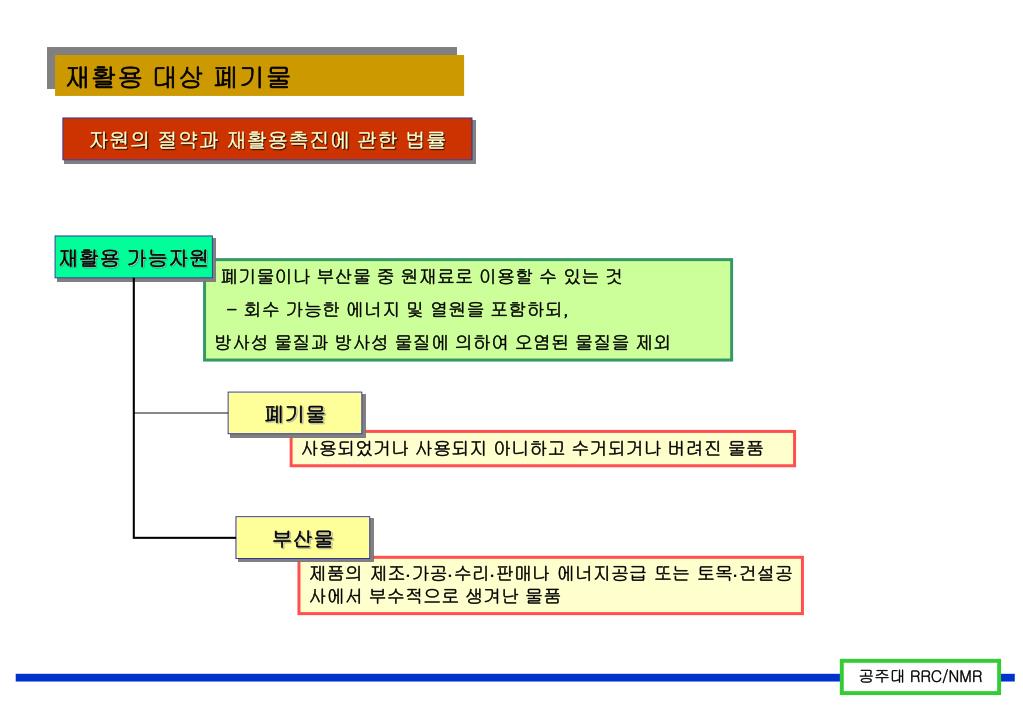 재활용 대상 폐기물

자원의 절약과 재활용촉진에 관한 법률

재활용 가능자원

폐기물이나 부산물 중 원재료로 이용할 수 있는 것
- 회수 가능한 에너지 및 열원을 포함하되,
방사성 물질과 방사성 물질에 의하여 오염된 물질을 제외

폐기물

사용되었거나 사용되지 아니하고 수거되거나 버려진 물품

부산물

제품의 제조·가공·수리·판매나 에너지공급 또는 토목·건설공사에서 부수적으로 생겨난 물품

공주대 RRC/NMR